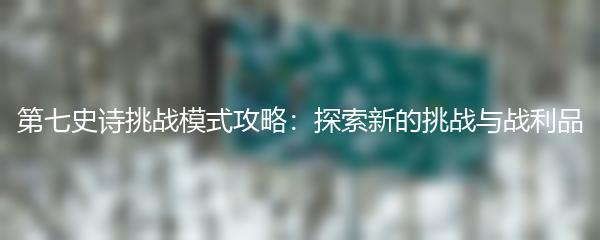 第七史诗挑战模式攻略：探索新的挑战与战利品